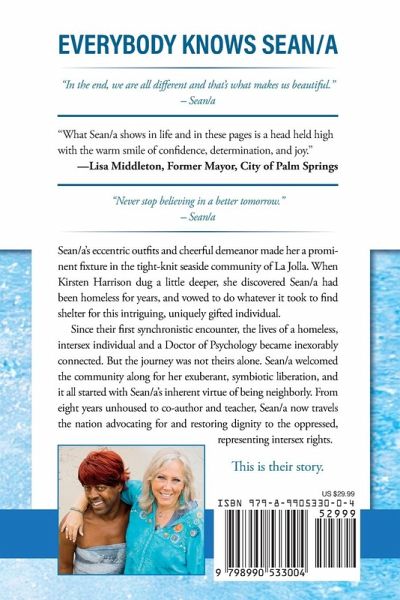 EVERYBODY KNOWS SEAN/A

"In the end, we are all different and that's what makes us beautiful."
– Sean/a

"What Sean/a shows in life and in these pages is a head held high with the warm smile of confidence, determination, and joy."
—Lisa Middleton, Former Mayor, City of Palm Springs

"Never stop believing in a better tomorrow."
– Sean/a

Sean/a's eccentric outfits and cheerful demeanor made her a prominent fixture in the tight-knit seaside community of La Jolla. When Kirsten Harrison dug a little deeper, she discovered Sean/a had been homeless for years, and vowed to do whatever it took to find shelter for this intriguing, uniquely gifted individual.

Since their first synchronistic encounter, the lives of a homeless, intersex individual and a Doctor of Psychology became inexorably connected. But the journey was not theirs alone. Sean/a welcomed the community along for her exuberant, symbiotic liberation, and it all started with Sean/a's inherent virtue of being neighborly. From eight years unhoused to co-author and teacher, Sean/a now travels the nation advocating for and restoring dignity to the oppressed, representing intersex rights.

This is their story.

US $29.99
ISBN 979-8-9905330-0-4
52999
9 798990 533004